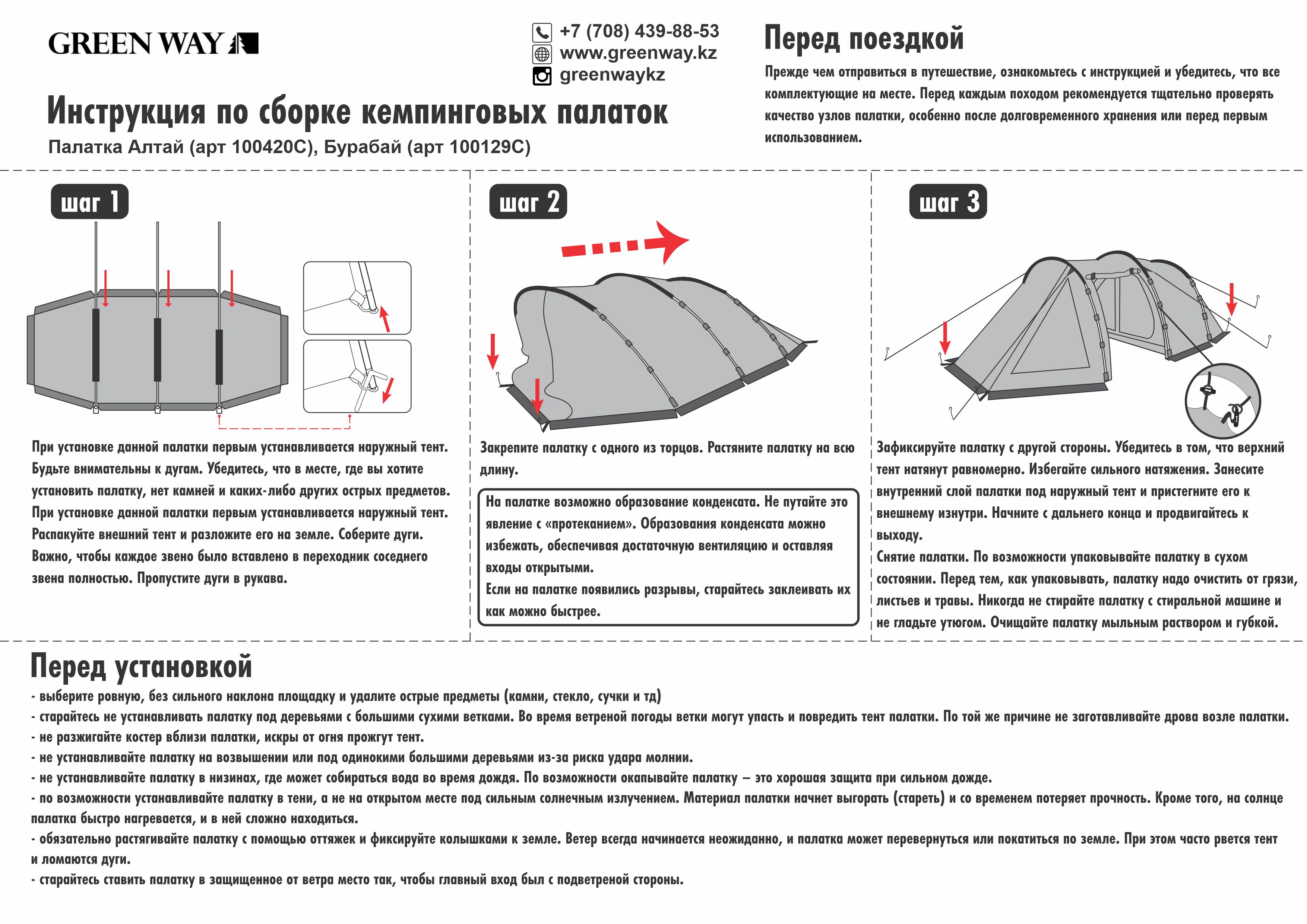 GREEN WAY

+7 (708) 439-88-53
www.greenway.kz
greenwaykz

Инструкция по сборке кемпинговых палаток

Палатка Алтай (арт 100420С), Бурабай (арт 100129С)

Перед поездкой

Прежде чем отправиться в путешествие, ознакомьтесь с инструкцией и убедитесь, что все комплектующие на месте. Перед каждым походом рекомендуется тщательно проверять качество узлов палатки, особенно после долговременного хранения или перед первым использованием.

шаг 1

При установке данной палатки первым устанавливается наружный тент. Будьте внимательны к дугам. Убедитесь, что в месте, где вы хотите установить палатку, нет камней и каких-либо других острых предметов. При установке данной палатки первым устанавливается наружный тент. Распакуйте внешний тент и разложите его на земле. Соберите дуги. Важно, чтобы каждое звено было вставлено в переходник соседнего звена полностью. Пропустите дуги в рукава.

шаг 2

Закрепите палатку с одного из торцов. Растяните палатку на всю длину.

На палатке возможно образование конденсата. Не путайте это явление с «протеканием». Образования конденсата можно избежать, обеспечивая достаточную вентиляцию и оставляя входы открытыми.
Если на палатке появились разрывы, старайтесь заклеивать их как можно быстрее.

шаг 3

Зафиксируйте палатку с другой стороны. Убедитесь в том, что верхний тент натянут равномерно. Избегайте сильного натяжения. Занесите внутренний слой палатки под наружный тент и пристегните его к внешнему изнутри. Начните с дальнего конца и продвигайтесь к выходу.
Снятие палатки. По возможности упаковывайте палатку в сухом состоянии. Перед тем, как упаковывать, палатку надо очистить от грязи, листьев и травы. Никогда не стирайте палатку с стиральной машине и не гладьте утюгом. Очищайте палатку мыльным раствором и губкой.

Перед установкой

- выберите ровную, без сильного наклона площадку и удалите острые предметы (камни, стекло, сучки и тд)
- старайтесь не устанавливать палатку под деревьями с большими сухими ветками. Во время ветреной погоды ветки могут упасть и повредить тент палатки. По той же причине не заготавливайте дрова возле палатки.
- не разжигайте костер вблизи палатки, искры от огня прожгут тент.
- не устанавливайте палатку на возвышении или под одинокими большими деревьями из-за риска удара молнии.
- не устанавливайте палатку в низинах, где может собираться вода во время дождя. По возможности окапывайте палатку – это хорошая защита при сильном дожде.
- по возможности устанавливайте палатку в тени, а не на открытом месте под сильным солнечным излучением. Материал палатки начнет выгорать (стареть) и со временем потеряет прочность. Кроме того, на солнце палатка быстро нагревается, и в ней сложно находиться.
- обязательно растягивайте палатку с помощью оттяжек и фиксируйте колышками к земле. Ветер всегда начинается неожиданно, и палатка может перевернуться или покатиться по земле. При этом часто рвется тент и ломаются дуги.
- старайтесь ставить палатку в защищенное от ветра место так, чтобы главный вход был с подветреной стороны.